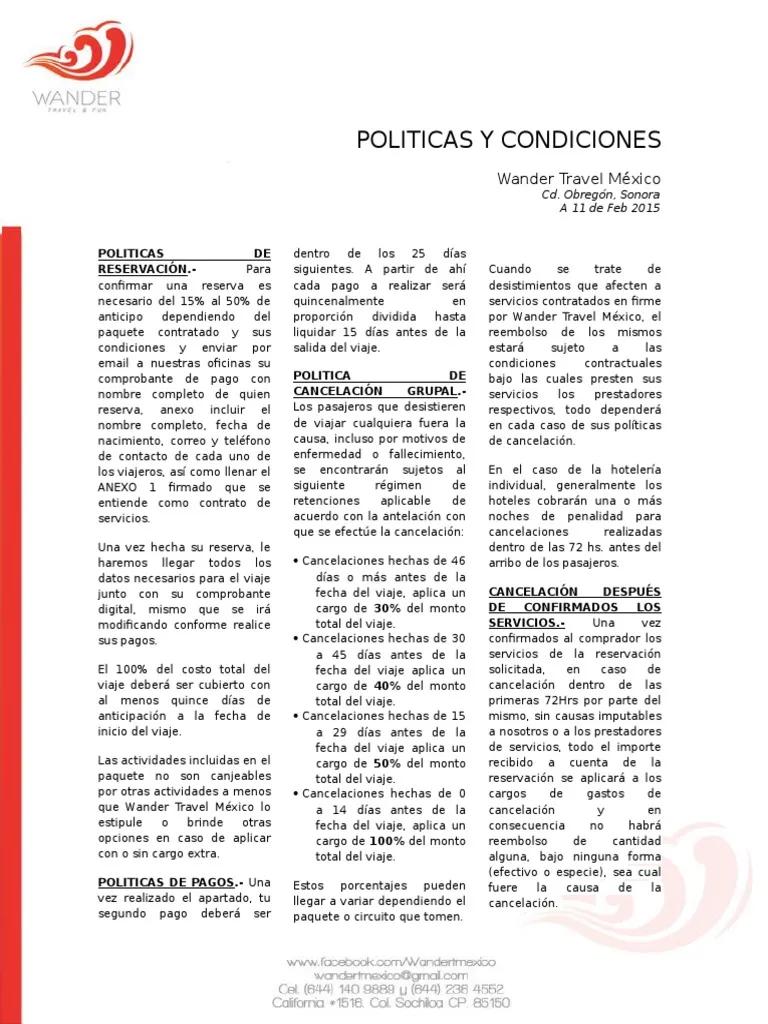 WANDER
TRAVEL & FUN

POLITICAS Y CONDICIONES

Wander Travel México
Cd. Obregón, Sonora
A 11 de Feb 2015

POLITICAS DE RESERVACIÓN.- Para confirmar una reserva es necesario del 15% al 50% de anticipo dependiendo del paquete contratado y sus condiciones y enviar por email a nuestras oficinas su comprobante de pago con nombre completo de quien reserva, anexo incluir el nombre completo, fecha de nacimiento, correo y teléfono de contacto de cada uno de los viajeros, así como llenar el ANEXO 1 firmado que se entiende como contrato de servicios.

Una vez hecha su reserva, le haremos llegar todos los datos necesarios para el viaje junto con su comprobante digital, mismo que se irá modificando conforme realice sus pagos.

El 100% del costo total del viaje deberá ser cubierto con al menos quince días de anticipación a la fecha de inicio del viaje.

Las actividades incluidas en el paquete no son canjeables por otras actividades a menos que Wander Travel México lo estipule o brinde otras opciones en caso de aplicar con o sin cargo extra.

POLITICAS DE PAGOS.- Una vez realizado el apartado, tu segundo pago deberá ser dentro de los 25 días siguientes. A partir de ahí cada pago a realizar será quincenalmente en proporción dividida hasta liquidar 15 días antes de la salida del viaje.

POLITICA DE CANCELACIÓN GRUPAL.- Los pasajeros que desistieren de viajar cualquiera fuera la causa, incluso por motivos de enfermedad o fallecimiento, se encontrarán sujetos al siguiente régimen de retenciones aplicable de acuerdo con la antelación con que se efectúe la cancelación:

• Cancelaciones hechas de 46 días o más antes de la fecha del viaje, aplica un cargo de 30% del monto total del viaje.
• Cancelaciones hechas de 30 a 45 días antes de la fecha del viaje aplica un cargo de 40% del monto total del viaje.
• Cancelaciones hechas de 15 a 29 días antes de la fecha del viaje aplica un cargo de 50% del monto total del viaje.
• Cancelaciones hechas de 0 a 14 días antes de la fecha del viaje, aplica un cargo de 100% del monto total del viaje.

Estos porcentajes pueden llegar a variar dependiendo el paquete o circuito que tomen.

Cuando se trate de desistimientos que afecten a servicios contratados en firme por Wander Travel México, el reembolso de los mismos estará sujeto a las condiciones contractuales bajo las cuales presten sus servicios los prestadores respectivos, todo dependerá en cada caso de sus políticas de cancelación.

En el caso de la hotelería individual, generalmente los hoteles cobrarán una o más noches de penalidad para cancelaciones realizadas dentro de las 72 hs. antes del arribo de los pasajeros.

CANCELACIÓN DESPUÉS DE CONFIRMADOS LOS SERVICIOS.- Una vez confirmados al comprador los servicios de la reservación solicitada, en caso de cancelación dentro de las primeras 72Hrs por parte del mismo, sin causas imputables a nosotros o a los prestadores de servicios, todo el importe recibido a cuenta de la reservación se aplicará a los cargos de gastos de cancelación y en consecuencia no habrá reembolso de cantidad alguna, bajo ninguna forma (efectivo o especie), sea cual fuere la causa de la cancelación.

www.facebook.com/Wandertmexico
wandertmexico@gmail.com
Cel. (644) 140 9889 y (644) 236 4552
California #1516. Col. Sochiloa CP. 85150